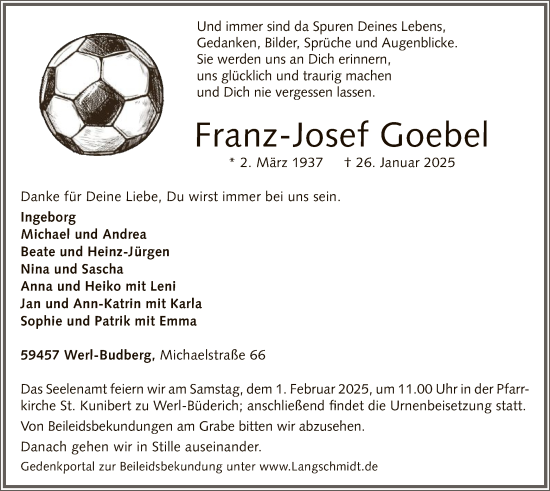 Und immer sind da Spuren Deines Lebens,
Gedanken, Bilder, Sprüche und Augenblicke.
Sie werden uns an Dich erinnern,
uns glücklich und traurig machen
und Dich nie vergessen lassen.

Franz-Josef Goebel

* 2. März 1937 † 26. Januar 2025

Danke für Deine Liebe, Du wirst immer bei uns sein.

Ingeborg
Michael und Andrea
Beate und Heinz-Jürgen
Nina und Sascha
Anna und Heiko mit Leni
Jan und Ann-Katrin mit Karla
Sophie und Patrik mit Emma

59457 Werl-Budberg, Michaelstraße 66

Das Seelenamt feiern wir am Samstag, dem 1. Februar 2025, um 11.00 Uhr in der Pfarrkirche St. Kunibert zu Werl-Büderich; anschließend findet die Urnenbeisetzung statt.

Von Beileidsbekundungen am Grabe bitten wir abzusehen.

Danach gehen wir in Stille auseinander.

Gedenkportal zur Beileidsbekundung unter www.Langschmidt.de